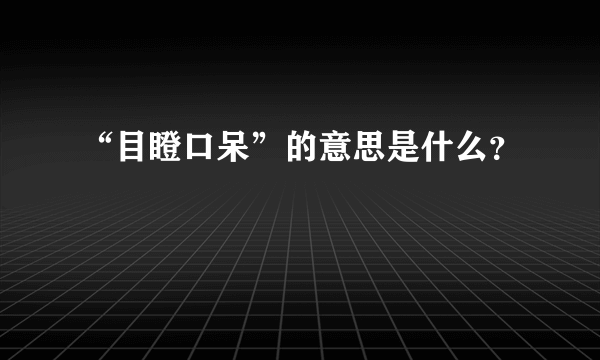 “目瞪口呆”的意思是什么?